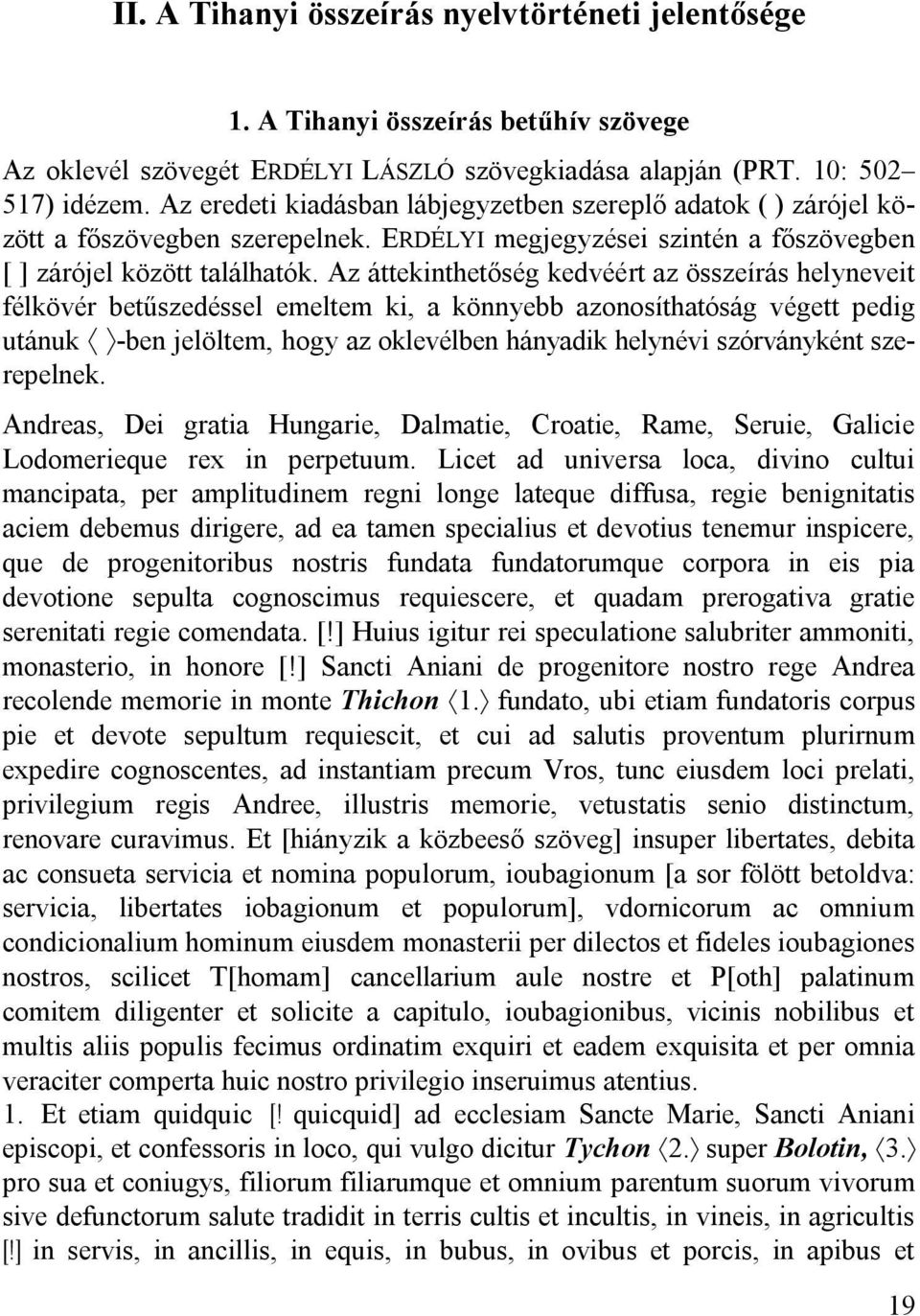 II. A Tihanyi összeírás nyelvtörténeti jelentősége

1. A Tihanyi összeírás betűhív szövege

Az oklevél szövegét ERDÉLYI LÁSZLÓ szövegkiadása alapján (PRT. 10: 502–517) idézem. Az eredeti kiadásban lábjegyzetben szereplő adatok ( ) zárójel között a főszövegben szerepelnek. ERDÉLYI megjegyzései szintén a főszövegben [ ] zárójel között találhatók. Az áttekinthetőség kedvéért az összeírás helyneveit félkövér betűszedéssel emeltem ki, a könnyebb azonosíthatóság végett pedig utánuk 〈 〉-ben jelöltem, hogy az oklevélben hányadik helynévi szórványként szerepelnek.

Andreas, Dei gratia Hungarie, Dalmatie, Croatie, Rame, Seruie, Galicie Lodomerieque rex in perpetuum. Licet ad universa loca, divino cultui mancipata, per amplitudinem regni longe lateque diffusa, regie benignitatis aciem debemus dirigere, ad ea tamen specialius et devotius tenemur inspicere, que de progenitoribus nostris fundata fundatorumque corpora in eis pia devotione sepulta cognoscimus requiescere, et quadam prerogativa gratie serenitati regie comendata. [!] Huius igitur rei speculatione salubriter ammoniti, monasterio, in honore [!] Sancti Aniani de progenitore nostro rege Andrea recolende memorie in monte Thichon 〈1.〉 fundato, ubi etiam fundatoris corpus pie et devote sepultum requiescit, et cui ad salutis proventum plurirnum expedire cognoscentes, ad instantiam precum Vros, tunc eiusdem loci prelati, privilegium regis Andree, illustris memorie, vetustatis senio distinctum, renovare curavimus. Et [hiányzik a közbeeső szöveg] insuper libertates, debita ac consueta servicia et nomina populorum, ioubagionum [a sor fölött betoldva: servicia, libertates iobagionum et populorum], vdornicorum ac omnium condicionalium hominum eiusdem monasterii per dilectos et fideles ioubagiones nostros, scilicet T[homam] cancellarium aule nostre et P[oth] palatinum comitem diligenter et solicite a capitulo, ioubagionibus, vicinis nobilibus et multis aliis populis fecimus ordinatim exquiri et eadem exquisita et per omnia veraciter comperta huic nostro privilegio inseruimus atentius.
1. Et etiam quidquic [! quicquid] ad ecclesiam Sancte Marie, Sancti Aniani episcopi, et confessoris in loco, qui vulgo dicitur Tychon 〈2.〉 super Bolotin, 〈3.〉 pro sua et coniugys, filiorum filiarumque et omnium parentum suorum vivorum sive defunctorum salute tradidit in terris cultis et incultis, in vineis, in agricultis [!] in servis, in ancillis, in equis, in bubus, in ovibus et porcis, in apibus et

19